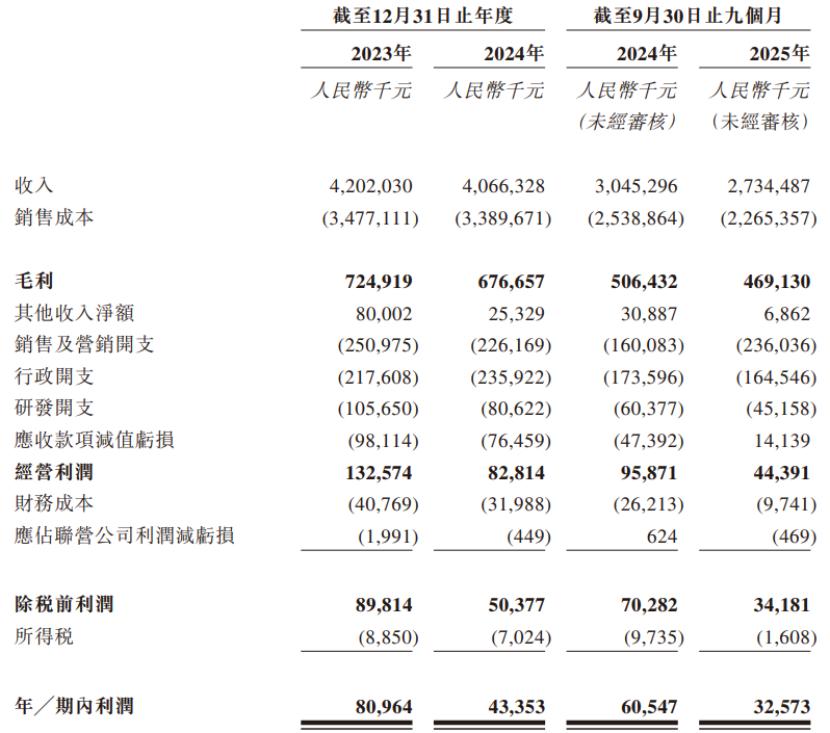 | | 截至12月31日止年度 | | 截至9月30日止九個月 | |
|---|---|---|---|---|
| | 2023年 | 2024年 | 2024年 | 2025年 |
| | 人民幣千元 | 人民幣千元 | 人民幣千元 (未經審核) | 人民幣千元 (未經審核) |
| 收入 | 4,202,030 | 4,066,328 | 3,045,296 | 2,734,487 |
| 銷售成本 | (3,477,111) | (3,389,671) | (2,538,864) | (2,265,357) |
| 毛利 | 724,919 | 676,657 | 506,432 | 469,130 |
| 其他收入淨額 | 80,002 | 25,329 | 30,887 | 6,862 |
| 銷售及營銷開支 | (250,975) | (226,169) | (160,083) | (236,036) |
| 行政開支 | (217,608) | (235,922) | (173,596) | (164,546) |
| 研發開支 | (105,650) | (80,622) | (60,377) | (45,158) |
| 應收款項減值虧損 | (98,114) | (76,459) | (47,392) | 14,139 |
| 經營利潤 | 132,574 | 82,814 | 95,871 | 44,391 |
| 財務成本 | (40,769) | (31,988) | (26,213) | (9,741) |
| 應佔聯營公司利潤減虧損 | (1,991) | (449) | 624 | (469) |
| 除稅前利潤 | 89,814 | 50,377 | 70,282 | 34,181 |
| 所得稅 | (8,850) | (7,024) | (9,735) | (1,608) |
| 年／期內利潤 | 80,964 | 43,353 | 60,547 | 32,573 |